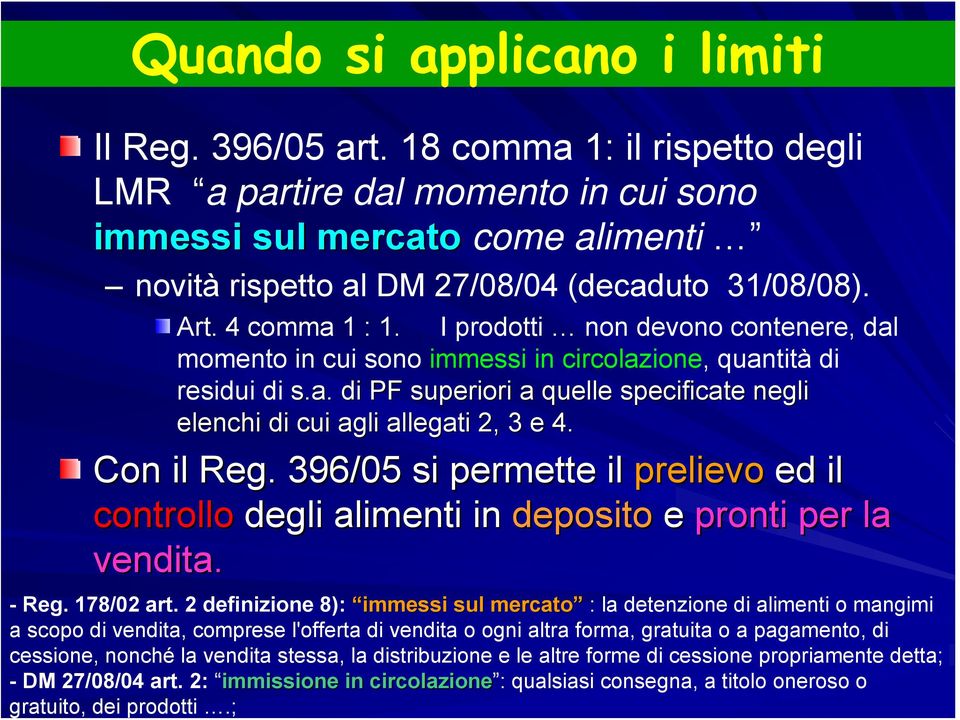 Quando si applicano i limiti

Il Reg. 396/05 art. 18 comma 1: il rispetto degli LMR “a partire dal momento in cui sono immessi sul mercato come alimenti …”

– novità rispetto al DM 27/08/04 (decaduto 31/08/08).

Art. 4 comma 1 : 1. I prodotti … non devono contenere, dal momento in cui sono immessi in circolazione, quantità di residui di s.a. di PF superiori a quelle specificate negli elenchi di cui agli allegati 2, 3 e 4.

Con il Reg. 396/05 si permette il prelievo ed il controllo degli alimenti in deposito e pronti per la vendita.

- Reg. 178/02 art. 2 definizione 8): “immessi sul mercato” : la detenzione di alimenti o mangimi a scopo di vendita, comprese l'offerta di vendita o ogni altra forma, gratuita o a pagamento, di cessione, nonché la vendita stessa, la distribuzione e le altre forme di cessione propriamente detta;
- DM 27/08/04 art. 2: “immissione in circolazione”: qualsiasi consegna, a titolo oneroso o gratuito, dei prodotti ….;